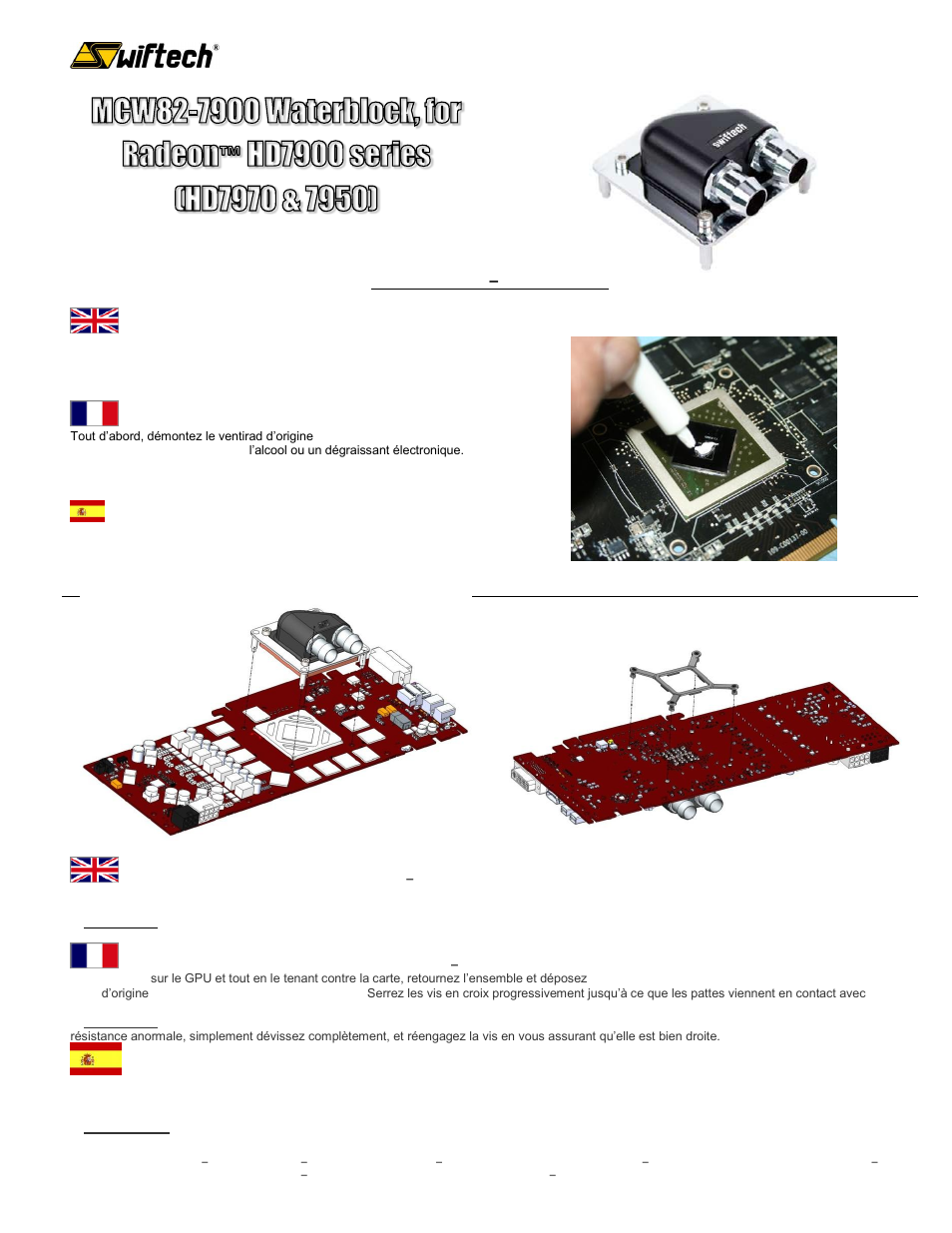 Swiftech®

MCW82-7900 Waterblock, for Radeon™ HD7900 series (HD7970 & 7950)

swiftech

–

Tout d'abord, démontez le ventirad d'origine

l'alcool ou un dégraissant électronique.

–

–

sur le GPU et tout en le tenant contre la carte, retournez l'ensemble et déposez

d'origine

Serrez les vis en croix progressivement jusqu'à ce que les pattes viennent en contact avec

résistance anormale, simplement dévissez complètement, et réengagez la vis en vous assurant qu'elle est bien droite.

– – – – –

– –